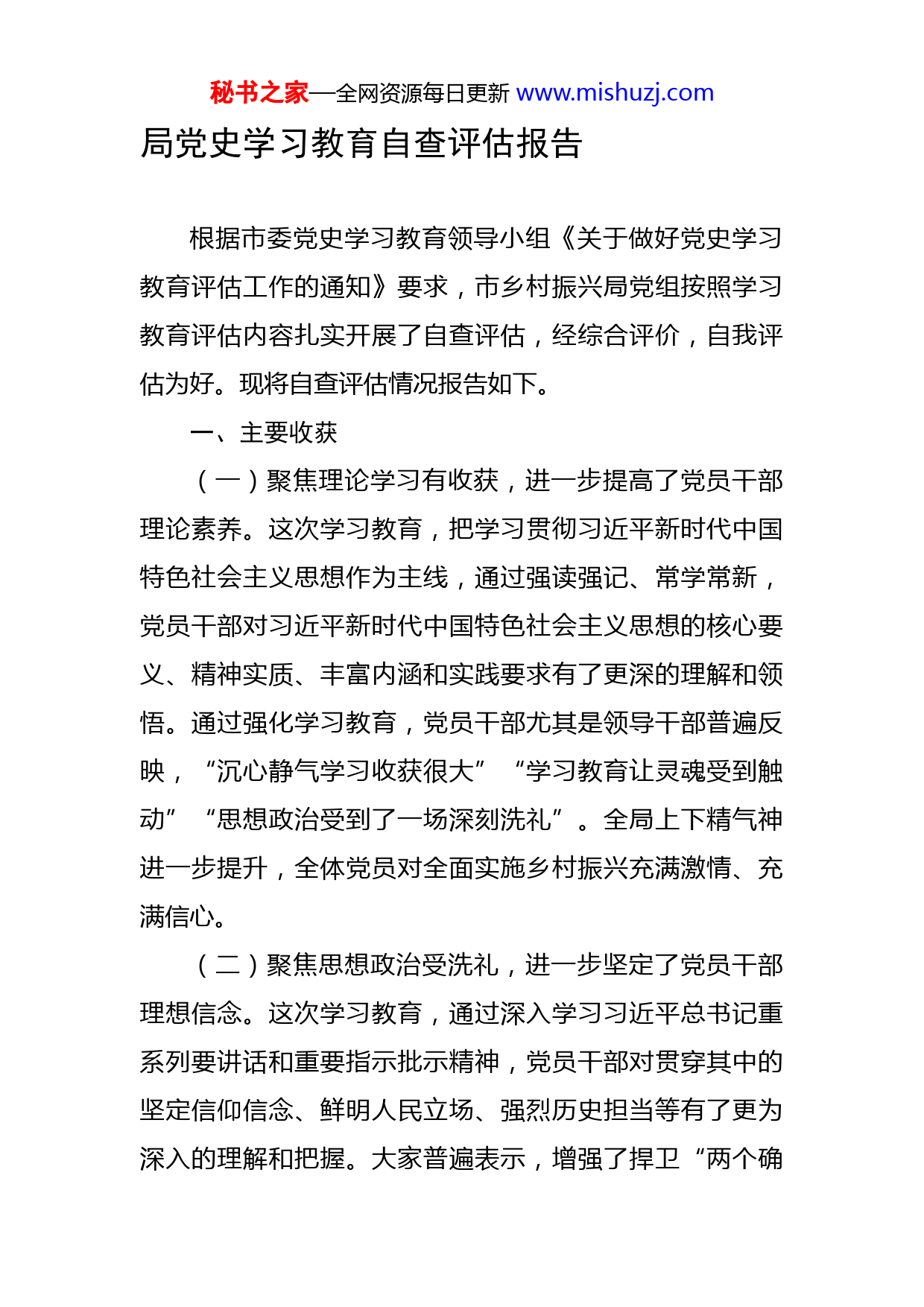 秘书之家—全网资源每日更新 www.mishuzj.com

局党史学习教育自查评估报告

根据市委党史学习教育领导小组《关于做好党史学习教育评估工作的通知》要求，市乡村振兴局党组按照学习教育评估内容扎实开展了自查评估，经综合评价，自我评估为好。现将自查评估情况报告如下。

一、主要收获

（一）聚焦理论学习有收获，进一步提高了党员干部理论素养。这次学习教育，把学习贯彻习近平新时代中国特色社会主义思想作为主线，通过强读强记、常学常新，党员干部对习近平新时代中国特色社会主义思想的核心要义、精神实质、丰富内涵和实践要求有了更深的理解和领悟。通过强化学习教育，党员干部尤其是领导干部普遍反映，“沉心静气学习收获很大”“学习教育让灵魂受到触动”“思想政治受到了一场深刻洗礼”。全局上下精气神进一步提升，全体党员对全面实施乡村振兴充满激情、充满信心。

（二）聚焦思想政治受洗礼，进一步坚定了党员干部理想信念。这次学习教育，通过深入学习习近平总书记重系列要讲话和重要指示批示精神，党员干部对贯穿其中的坚定信仰信念、鲜明人民立场、强烈历史担当等有了更为深入的理解和把握。大家普遍表示，增强了捍卫“两个确